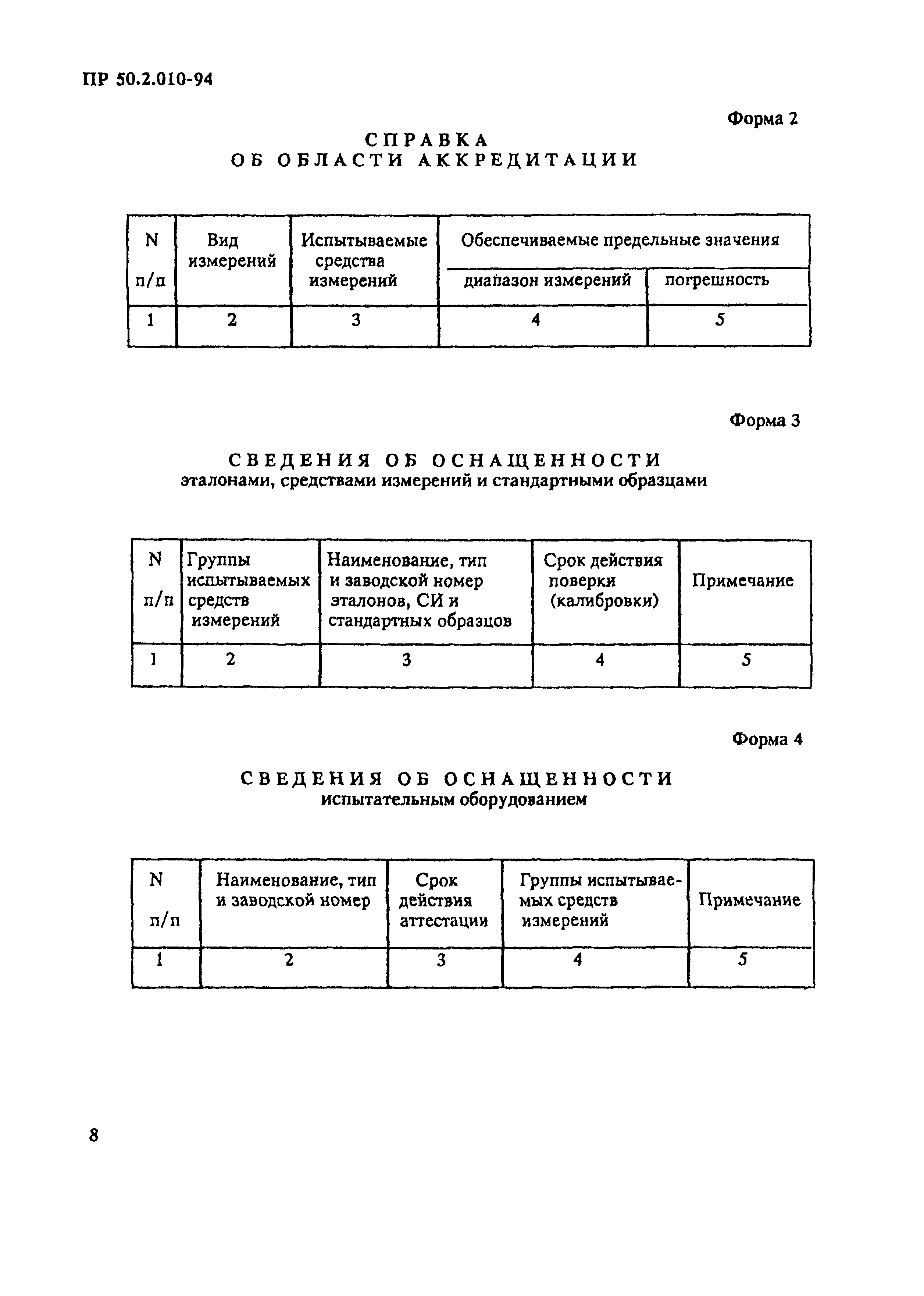 ПР 50.2.010-94

Форма 2

СПРАВКА
ОБ ОБЛАСТИ АККРЕДИТАЦИИ

| N п/п | Вид измерений | Испытываемые средства измерений | Обеспечиваемые предельные значения: диапазон измерений | Обеспечиваемые предельные значения: погрешность |
|---|---|---|---|---|
| 1 | 2 | 3 | 4 | 5 |

Форма 3

СВЕДЕНИЯ ОБ ОСНАЩЕННОСТИ
эталонами, средствами измерений и стандартными образцами

| N п/п | Группы испытываемых средств измерений | Наименование, тип и заводской номер эталонов, СИ и стандартных образцов | Срок действия поверки (калибровки) | Примечание |
|---|---|---|---|---|
| 1 | 2 | 3 | 4 | 5 |

Форма 4

СВЕДЕНИЯ ОБ ОСНАЩЕННОСТИ
испытательным оборудованием

| N п/п | Наименование, тип и заводской номер | Срок действия аттестации | Группы испытываемых средств измерений | Примечание |
|---|---|---|---|---|
| 1 | 2 | 3 | 4 | 5 |

8